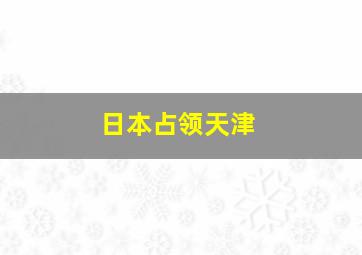 日本占领天津